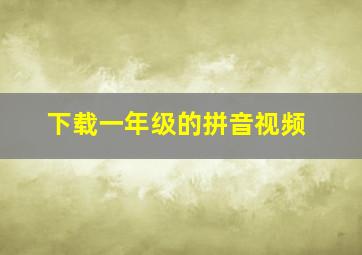 下载一年级的拼音视频